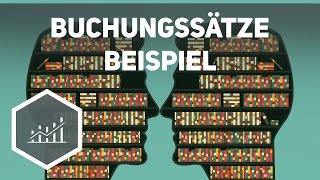 BUCHUNGSSÄTZE
BEISPIEL